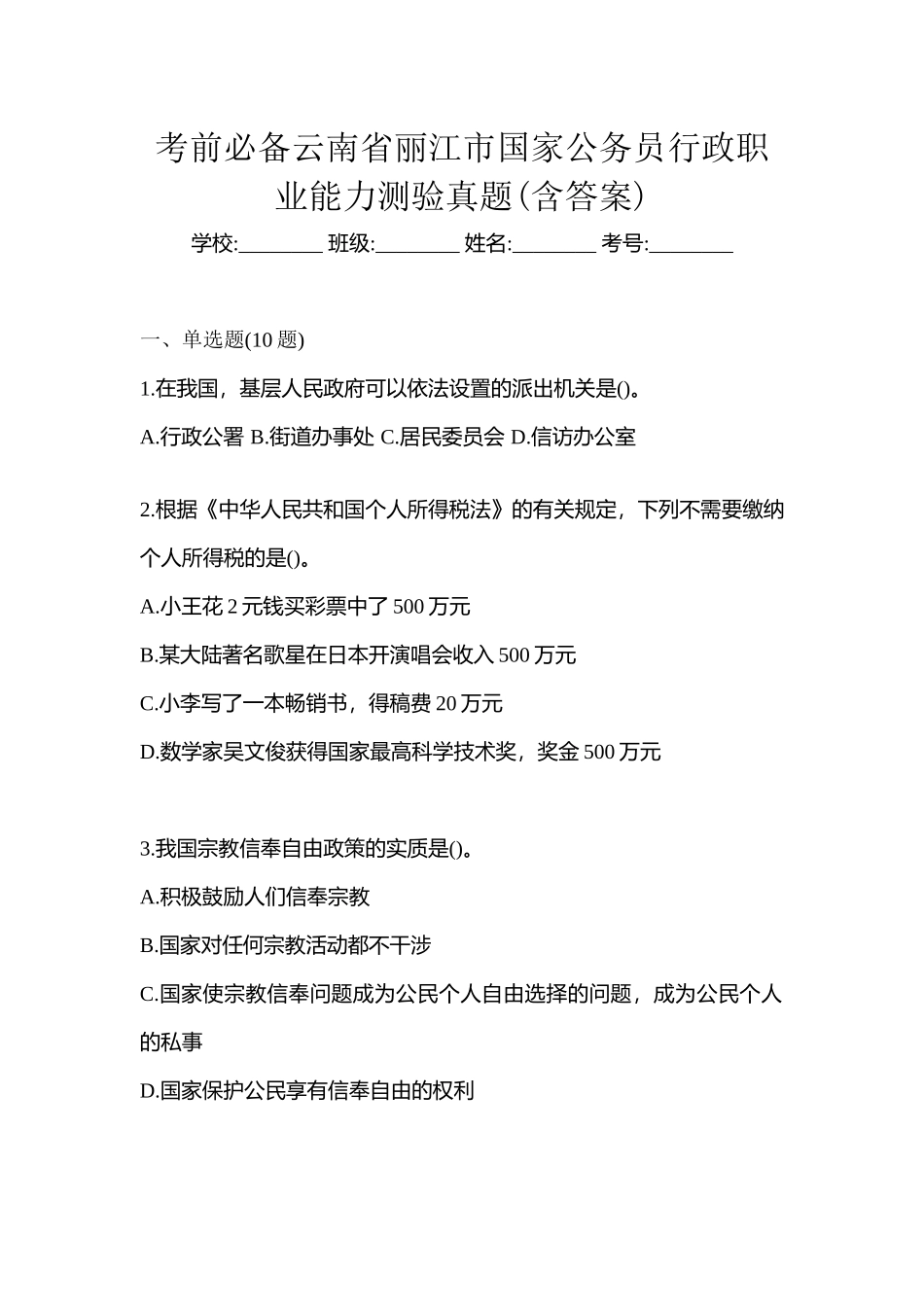 考前必备云南省丽江市国家公务员行政职业能力测验真题(含答案)

学校:________ 班级:________ 姓名:________ 考号:________

一、单选题(10 题)

1.在我国，基层人民政府可以依法设置的派出机关是()。

A.行政公署 B.街道办事处 C.居民委员会 D.信访办公室

2.根据《中华人民共和国个人所得税法》的有关规定，下列不需要缴纳个人所得税的是()。

A.小王花 2 元钱买彩票中了 500 万元

B.某大陆著名歌星在日本开演唱会收入 500 万元

C.小李写了一本畅销书，得稿费 20 万元

D.数学家吴文俊获得国家最高科学技术奖，奖金 500 万元

3.我国宗教信奉自由政策的实质是()。

A.积极鼓励人们信奉宗教

B.国家对任何宗教活动都不干涉

C.国家使宗教信奉问题成为公民个人自由选择的问题，成为公民个人的私事

D.国家保护公民享有信奉自由的权利